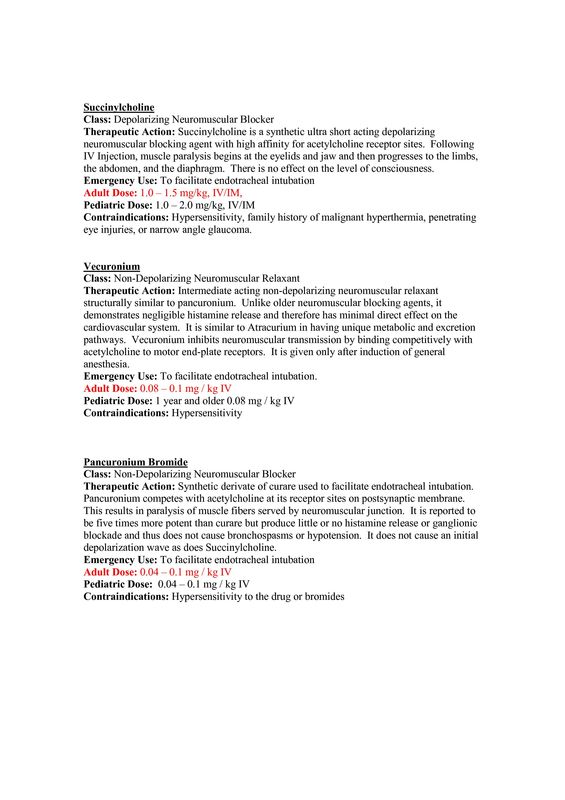 Succinylcholine
Class: Depolarizing Neuromuscular Blocker
Therapeutic Action: Succinylcholine is a synthetic ultra short acting depolarizing neuromuscular blocking agent with high affinity for acetylcholine receptor sites. Following IV Injection, muscle paralysis begins at the eyelids and jaw and then progresses to the limbs, the abdomen, and the diaphragm. There is no effect on the level of consciousness.
Emergency Use: To facilitate endotracheal intubation
Adult Dose: 1.0 – 1.5 mg/kg, IV/IM,
Pediatric Dose: 1.0 – 2.0 mg/kg, IV/IM
Contraindications: Hypersensitivity, family history of malignant hyperthermia, penetrating eye injuries, or narrow angle glaucoma.

Vecuronium
Class: Non-Depolarizing Neuromuscular Relaxant
Therapeutic Action: Intermediate acting non-depolarizing neuromuscular relaxant structurally similar to pancuronium. Unlike older neuromuscular blocking agents, it demonstrates negligible histamine release and therefore has minimal direct effect on the cardiovascular system. It is similar to Atracurium in having unique metabolic and excretion pathways. Vecuronium inhibits neuromuscular transmission by binding competitively with acetylcholine to motor end-plate receptors. It is given only after induction of general anesthesia.
Emergency Use: To facilitate endotracheal intubation.
Adult Dose: 0.08 – 0.1 mg / kg IV
Pediatric Dose: 1 year and older 0.08 mg / kg IV
Contraindications: Hypersensitivity

Pancuronium Bromide
Class: Non-Depolarizing Neuromuscular Blocker
Therapeutic Action: Synthetic derivate of curare used to facilitate endotracheal intubation. Pancuronium competes with acetylcholine at its receptor sites on postsynaptic membrane. This results in paralysis of muscle fibers served by neuromuscular junction. It is reported to be five times more potent than curare but produce little or no histamine release or ganglionic blockade and thus does not cause bronchospasms or hypotension. It does not cause an initial depolarization wave as does Succinylcholine.
Emergency Use: To facilitate endotracheal intubation
Adult Dose: 0.04 – 0.1 mg / kg IV
Pediatric Dose: 0.04 – 0.1 mg / kg IV
Contraindications: Hypersensitivity to the drug or bromides